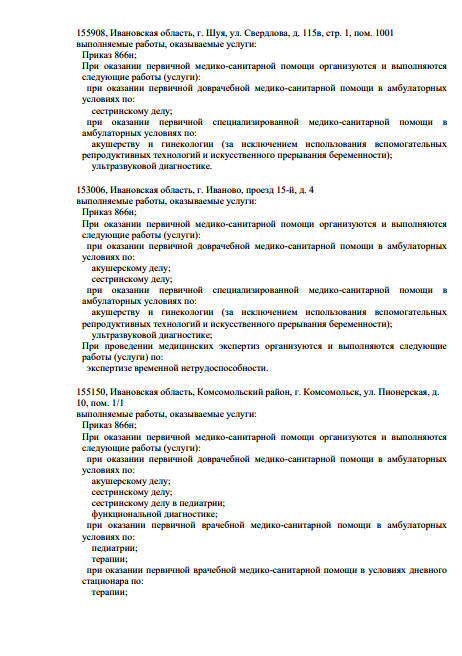 155908, Ивановская область, г. Шуя, ул. Свердлова, д. 115в, стр. 1, пом. 1001
выполняемые работы, оказываемые услуги:
Приказ 866н;
При оказании первичной медико-санитарной помощи организуются и выполняются следующие работы (услуги):
при оказании первичной доврачебной медико-санитарной помощи в амбулаторных условиях по:
сестринскому делу;
при оказании первичной специализированной медико-санитарной помощи в амбулаторных условиях по:
акушерству и гинекологии (за исключением использования вспомогательных репродуктивных технологий и искусственного прерывания беременности);
ультразвуковой диагностике.

153006, Ивановская область, г. Иваново, проезд 15-й, д. 4
выполняемые работы, оказываемые услуги:
Приказ 866н;
При оказании первичной медико-санитарной помощи организуются и выполняются следующие работы (услуги):
при оказании первичной доврачебной медико-санитарной помощи в амбулаторных условиях по:
акушерскому делу;
сестринскому делу;
при оказании первичной специализированной медико-санитарной помощи в амбулаторных условиях по:
акушерству и гинекологии (за исключением использования вспомогательных репродуктивных технологий и искусственного прерывания беременности);
ультразвуковой диагностике;
При проведении медицинских экспертиз организуются и выполняются следующие работы (услуги) по:
экспертизе временной нетрудоспособности.

155150, Ивановская область, Комсомольский район, г. Комсомольск, ул. Пионерская, д. 10, пом. 1/1
выполняемые работы, оказываемые услуги:
Приказ 866н;
При оказании первичной медико-санитарной помощи организуются и выполняются следующие работы (услуги):
при оказании первичной доврачебной медико-санитарной помощи в амбулаторных условиях по:
акушерскому делу;
сестринскому делу;
сестринскому делу в педиатрии;
функциональной диагностике;
при оказании первичной врачебной медико-санитарной помощи в амбулаторных условиях по:
педиатрии;
терапии;
при оказании первичной врачебной медико-санитарной помощи в условиях дневного стационара по:
терапии;